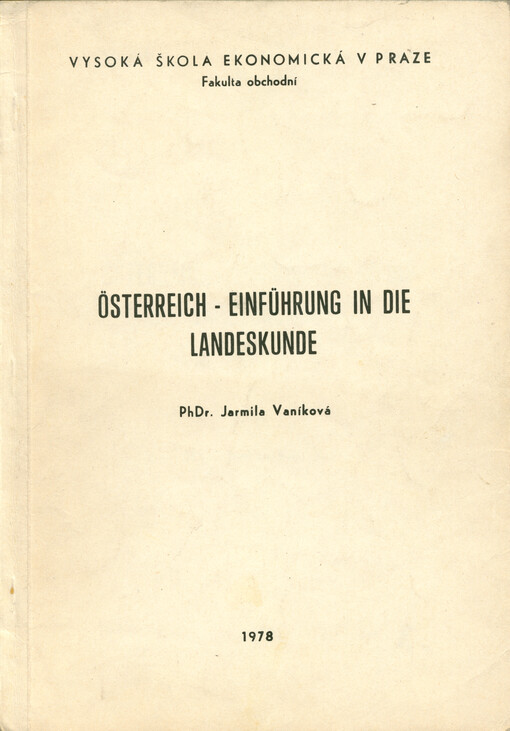 VYSOKÁ ŠKOLA EKONOMICKÁ V PRAZE
Fakulta obchodní

ÖSTERREICH - EINFÜHRUNG IN DIE LANDESKUNDE

PhDr. Jarmila Vaníková

1978